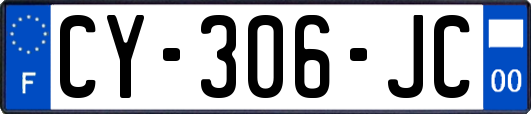 F
CY-306-JC
00